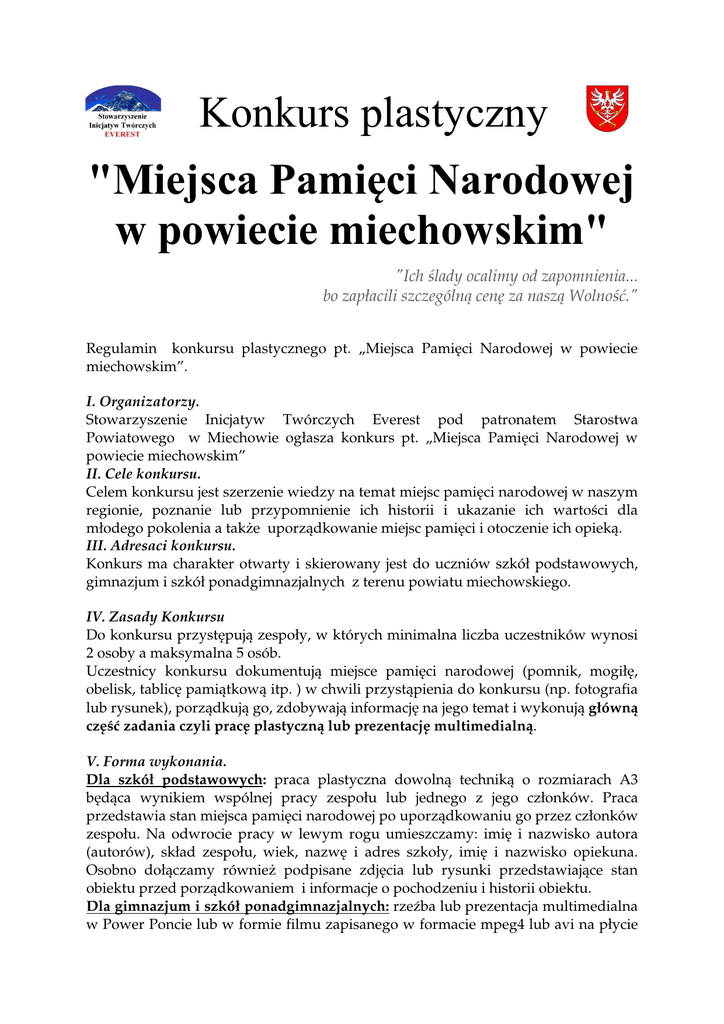 Stowarzyszenie Inicjatyw Twórczych EVEREST

Konkurs plastyczny

"Miejsca Pamięci Narodowej w powiecie miechowskim"

"Ich ślady ocalimy od zapomnienia... bo zapłacili szczególną cenę za naszą Wolność."

Regulamin konkursu plastycznego pt. „Miejsca Pamięci Narodowej w powiecie miechowskim".

I. Organizatorzy.
Stowarzyszenie Inicjatyw Twórczych Everest pod patronatem Starostwa Powiatowego w Miechowie ogłasza konkurs pt. „Miejsca Pamięci Narodowej w powiecie miechowskim"
II. Cele konkursu.
Celem konkursu jest szerzenie wiedzy na temat miejsc pamięci narodowej w naszym regionie, poznanie lub przypomnienie ich historii i ukazanie ich wartości dla młodego pokolenia a także uporządkowanie miejsc pamięci i otoczenie ich opieką.
III. Adresaci konkursu.
Konkurs ma charakter otwarty i skierowany jest do uczniów szkół podstawowych, gimnazjum i szkół ponadgimnazjalnych z terenu powiatu miechowskiego.

IV. Zasady Konkursu
Do konkursu przystępują zespoły, w których minimalna liczba uczestników wynosi 2 osoby a maksymalna 5 osób.
Uczestnicy konkursu dokumentują miejsce pamięci narodowej (pomnik, mogiłę, obelisk, tablicę pamiątkową itp. ) w chwili przystąpienia do konkursu (np. fotografia lub rysunek), porządkują go, zdobywają informację na jego temat i wykonują główną część zadania czyli pracę plastyczną lub prezentację multimedialną.

V. Forma wykonania.
Dla szkół podstawowych: praca plastyczna dowolną techniką o rozmiarach A3 będąca wynikiem wspólnej pracy zespołu lub jednego z jego członków. Praca przedstawia stan miejsca pamięci narodowej po uporządkowaniu go przez członków zespołu. Na odwrocie pracy w lewym rogu umieszczamy: imię i nazwisko autora (autorów), skład zespołu, wiek, nazwę i adres szkoły, imię i nazwisko opiekuna. Osobno dołączamy również podpisane zdjęcia lub rysunki przedstawiające stan obiektu przed porządkowaniem i informacje o pochodzeniu i historii obiektu.
Dla gimnazjum i szkół ponadgimnazjalnych: rzeźba lub prezentacja multimedialna w Power Poncie lub w formie filmu zapisanego w formacie mpeg4 lub avi na płycie